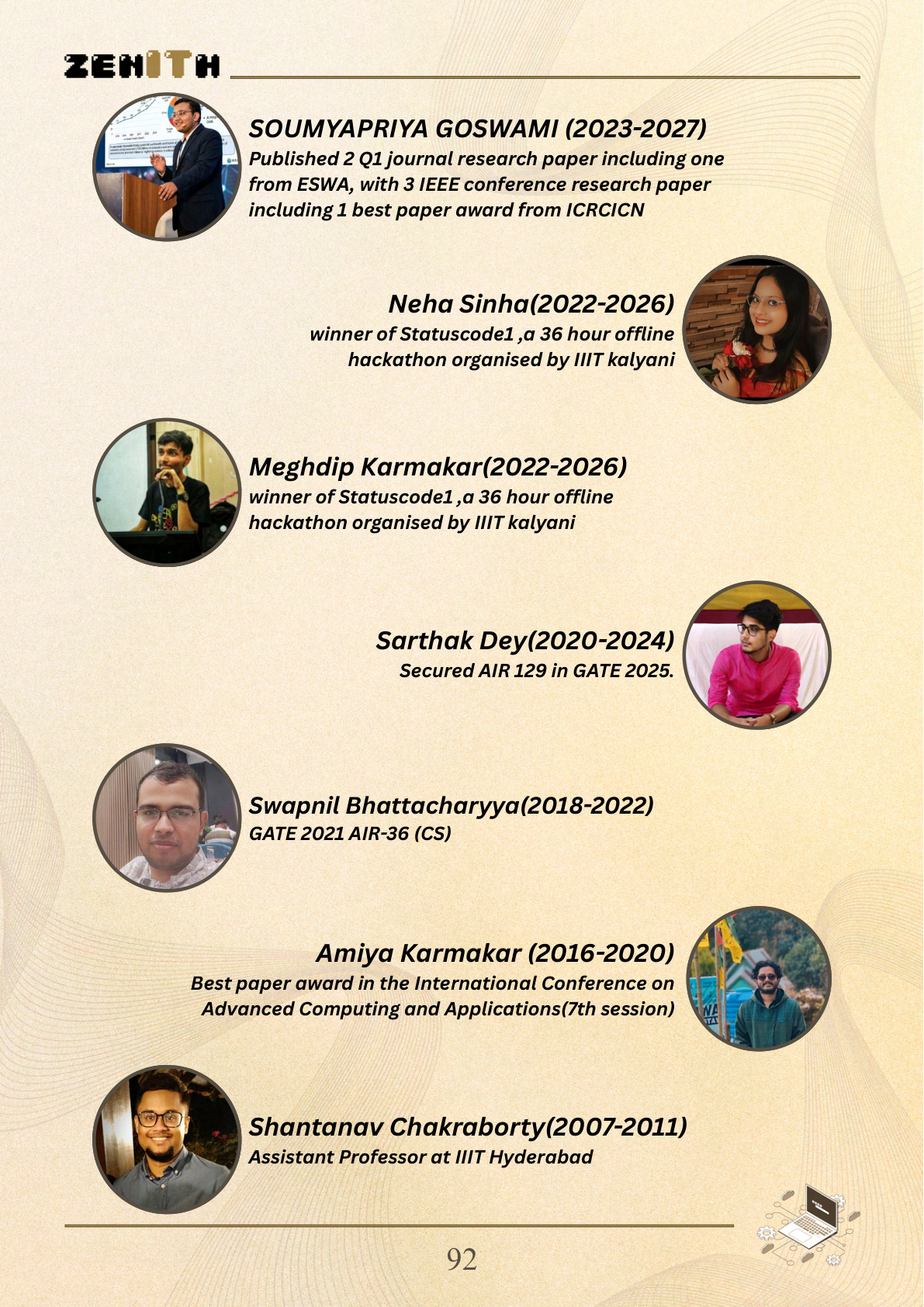 ZENITH

SOUMYAPRIYA GOSWAMI (2023-2027)
Published 2 Q1 journal research paper including one from ESWA, with 3 IEEE conference research paper including 1 best paper award from ICRCICN

Neha Sinha(2022-2026)
winner of Statuscode1 ,a 36 hour offline hackathon organised by IIIT kalyani

Meghdip Karmakar(2022-2026)
winner of Statuscode1 ,a 36 hour offline hackathon organised by IIIT kalyani

Sarthak Dey(2020-2024)
Secured AIR 129 in GATE 2025.

Swapnil Bhattacharyya(2018-2022)
GATE 2021 AIR-36 (CS)

Amiya Karmakar (2016-2020)
Best paper award in the International Conference on Advanced Computing and Applications(7th session)

Shantanav Chakraborty(2007-2011)
Assistant Professor at IIIT Hyderabad

92